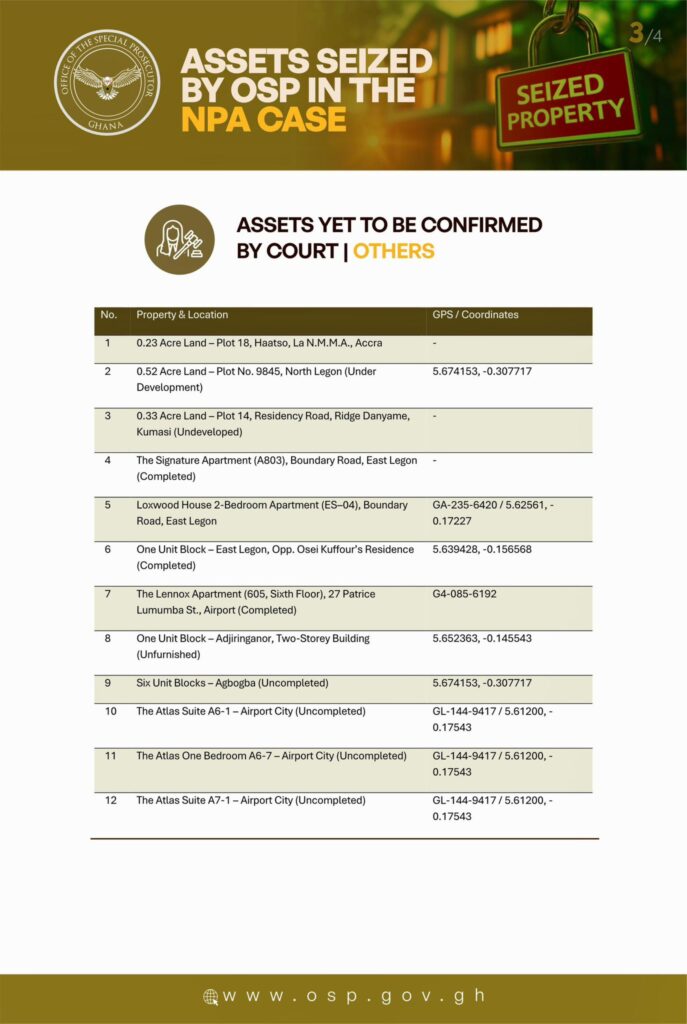 OFFICE OF THE SPECIAL PROSECUTOR
GHANA

ASSETS SEIZED BY OSP IN THE NPA CASE

SEIZED PROPERTY

3/4

ASSETS YET TO BE CONFIRMED BY COURT | OTHERS

| No. | Property & Location | GPS / Coordinates |
|---|---|---|
| 1 | 0.23 Acre Land – Plot 18, Haatso, La N.M.M.A., Accra | - |
| 2 | 0.52 Acre Land – Plot No. 9845, North Legon (Under Development) | 5.674153, -0.307717 |
| 3 | 0.33 Acre Land – Plot 14, Residency Road, Ridge Danyame, Kumasi (Undeveloped) | - |
| 4 | The Signature Apartment (A803), Boundary Road, East Legon (Completed) | - |
| 5 | Loxwood House 2-Bedroom Apartment (ES–04), Boundary Road, East Legon | GA-235-6420 / 5.62561, -0.17227 |
| 6 | One Unit Block – East Legon, Opp. Osei Kuffour's Residence (Completed) | 5.639428, -0.156568 |
| 7 | The Lennox Apartment (605, Sixth Floor), 27 Patrice Lumumba St., Airport (Completed) | G4-085-6192 |
| 8 | One Unit Block – Adjiringanor, Two-Storey Building (Unfurnished) | 5.652363, -0.145543 |
| 9 | Six Unit Blocks – Agbogba (Uncompleted) | 5.674153, -0.307717 |
| 10 | The Atlas Suite A6-1 – Airport City (Uncompleted) | GL-144-9417 / 5.61200, -0.17543 |
| 11 | The Atlas One Bedroom A6-7 – Airport City (Uncompleted) | GL-144-9417 / 5.61200, -0.17543 |
| 12 | The Atlas Suite A7-1 – Airport City (Uncompleted) | GL-144-9417 / 5.61200, -0.17543 |

www.osp.gov.gh